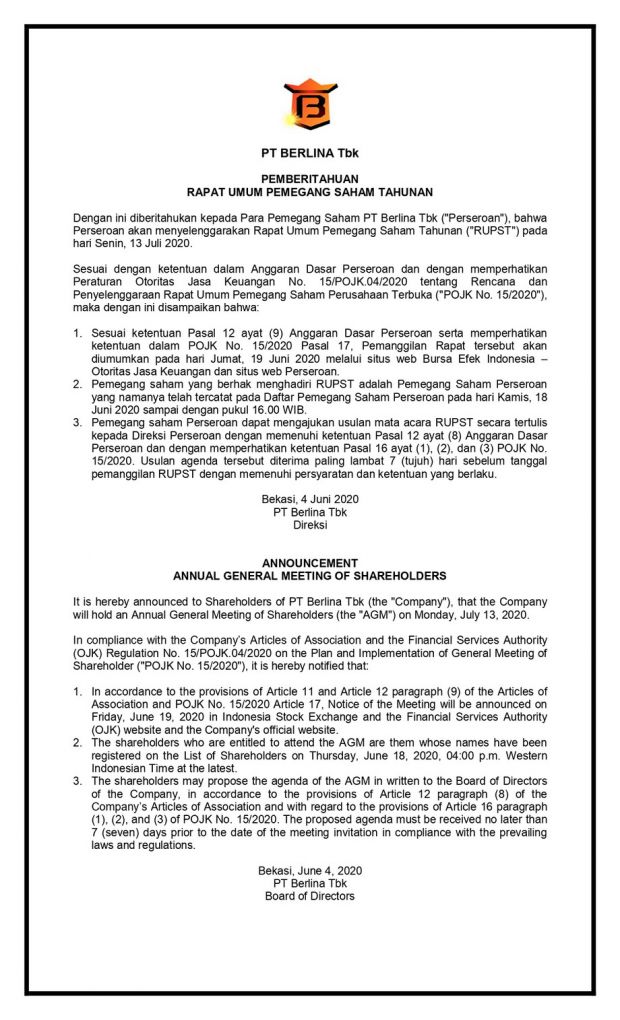 B

PT BERLINA Tbk

PEMBERITAHUAN
RAPAT UMUM PEMEGANG SAHAM TAHUNAN

Dengan ini diberitahukan kepada Para Pemegang Saham PT Berlina Tbk ("Perseroan"), bahwa Perseroan akan menyelenggarakan Rapat Umum Pemegang Saham Tahunan ("RUPST") pada hari Senin, 13 Juli 2020.

Sesuai dengan ketentuan dalam Anggaran Dasar Perseroan dan dengan memperhatikan Peraturan Otoritas Jasa Keuangan No. 15/POJK.04/2020 tentang Rencana dan Penyelenggaraan Rapat Umum Pemegang Saham Perusahaan Terbuka ("POJK No. 15/2020"), maka dengan ini disampaikan bahwa:

1. Sesuai ketentuan Pasal 12 ayat (9) Anggaran Dasar Perseroan serta memperhatikan ketentuan dalam POJK No. 15/2020 Pasal 17, Pemanggilan Rapat tersebut akan diumumkan pada hari Jumat, 19 Juni 2020 melalui situs web Bursa Efek Indonesia – Otoritas Jasa Keuangan dan situs web Perseroan.
2. Pemegang saham yang berhak menghadiri RUPST adalah Pemegang Saham Perseroan yang namanya telah tercatat pada Daftar Pemegang Saham Perseroan pada hari Kamis, 18 Juni 2020 sampai dengan pukul 16.00 WIB.
3. Pemegang saham Perseroan dapat mengajukan usulan mata acara RUPST secara tertulis kepada Direksi Perseroan dengan memenuhi ketentuan Pasal 12 ayat (8) Anggaran Dasar Perseroan dan dengan memperhatikan ketentuan Pasal 16 ayat (1), (2), dan (3) POJK No. 15/2020. Usulan agenda tersebut diterima paling lambat 7 (tujuh) hari sebelum tanggal pemanggilan RUPST dengan memenuhi persyaratan dan ketentuan yang berlaku.

Bekasi, 4 Juni 2020
PT Berlina Tbk
Direksi

ANNOUNCEMENT
ANNUAL GENERAL MEETING OF SHAREHOLDERS

It is hereby announced to Shareholders of PT Berlina Tbk (the "Company"), that the Company will hold an Annual General Meeting of Shareholders (the "AGM") on Monday, July 13, 2020.

In compliance with the Company's Articles of Association and the Financial Services Authority (OJK) Regulation No. 15/POJK.04/2020 on the Plan and Implementation of General Meeting of Shareholder ("POJK No. 15/2020"), it is hereby notified that:

1. In accordance to the provisions of Article 11 and Article 12 paragraph (9) of the Articles of Association and POJK No. 15/2020 Article 17, Notice of the Meeting will be announced on Friday, June 19, 2020 in Indonesia Stock Exchange and the Financial Services Authority (OJK) website and the Company's official website.
2. The shareholders who are entitled to attend the AGM are them whose names have been registered on the List of Shareholders on Thursday, June 18, 2020, 04:00 p.m. Western Indonesian Time at the latest.
3. The shareholders may propose the agenda of the AGM in written to the Board of Directors of the Company, in accordance to the provisions of Article 12 paragraph (8) of the Company's Articles of Association and with regard to the provisions of Article 16 paragraph (1), (2), and (3) of POJK No. 15/2020. The proposed agenda must be received no later than 7 (seven) days prior to the date of the meeting invitation in compliance with the prevailing laws and regulations.

Bekasi, June 4, 2020
PT Berlina Tbk
Board of Directors